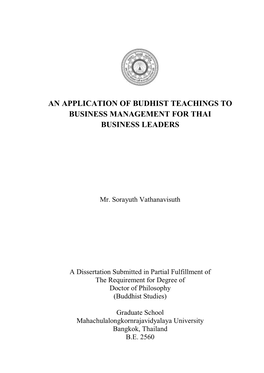 AN APPLICATION OF BUDHIST TEACHINGS TO BUSINESS MANAGEMENT FOR THAI BUSINESS LEADERS

Mr. Sorayuth Vathanavisuth

A Dissertation Submitted in Partial Fulfillment of The Requirement for Degree of Doctor of Philosophy (Buddhist Studies)

Graduate School
Mahachulalongkornrajavidyalaya University
Bangkok, Thailand
B.E. 2560